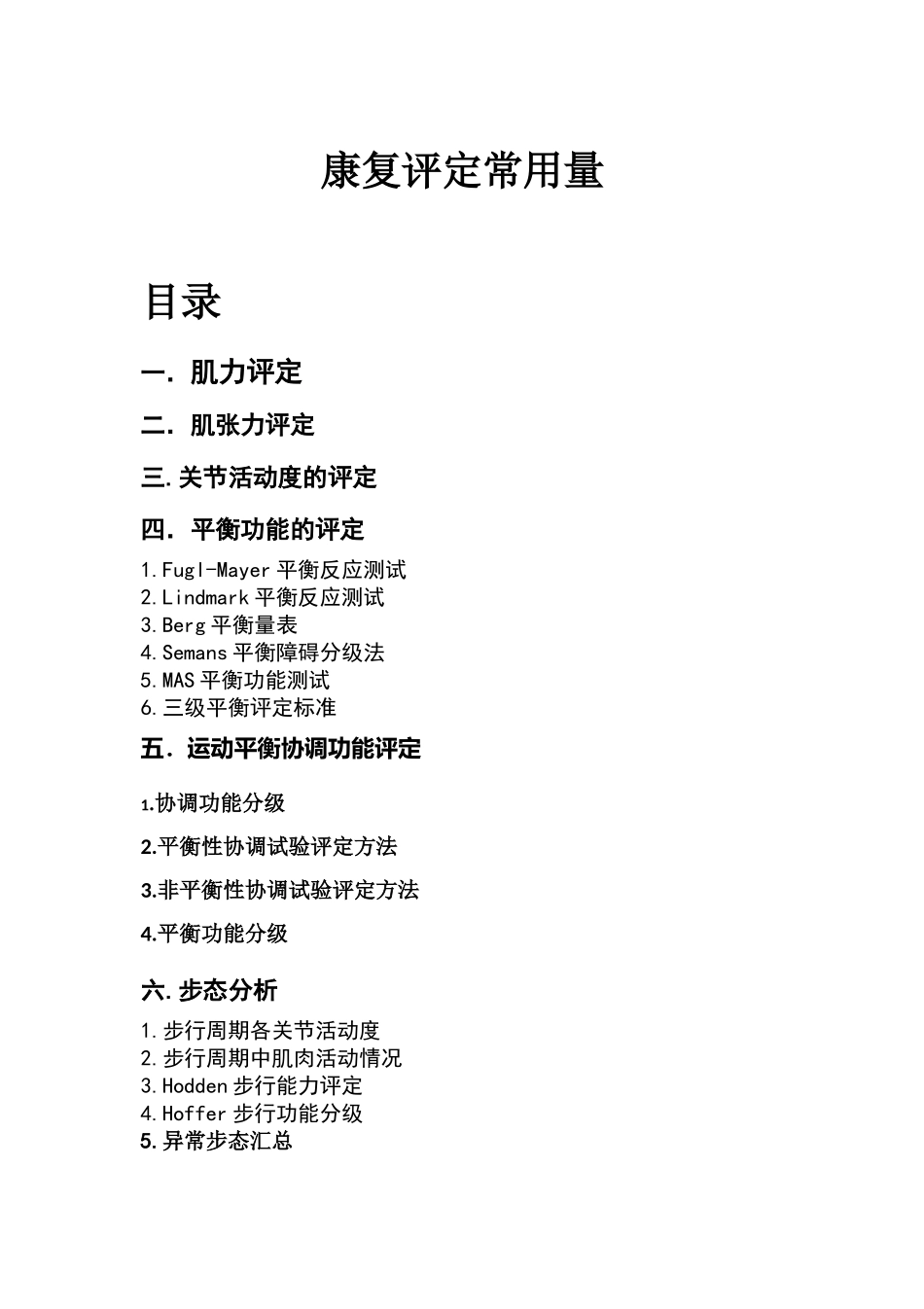 康复评定常用量

目录

一. 肌力评定

二. 肌张力评定

三. 关节活动度的评定

四. 平衡功能的评定

1. Fugl-Mayer 平衡反应测试
2. Lindmark 平衡反应测试
3. Berg 平衡量表
4. Semans 平衡障碍分级法
5. MAS 平衡功能测试
6. 三级平衡评定标准

五. 运动平衡协调功能评定

1.协调功能分级

2.平衡性协调试验评定方法

3.非平衡性协调试验评定方法

4.平衡功能分级

六. 步态分析

1. 步行周期各关节活动度
2. 步行周期中肌肉活动情况
3. Hodden 步行能力评定
4. Hoffer 步行功能分级
5. 异常步态汇总